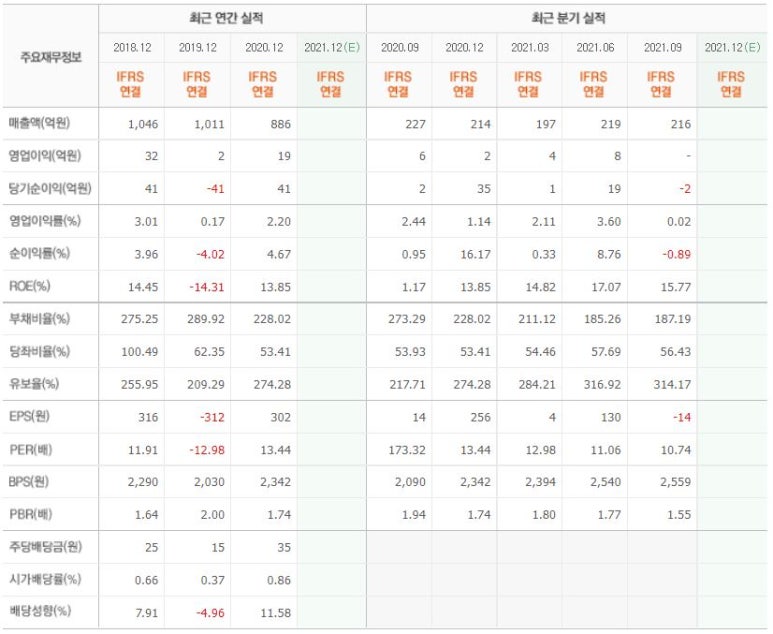 | 주요재무정보 | 최근 연간 실적 | | | | 최근 분기 실적 | | | | | |
|---|---|---|---|---|---|---|---|---|---|---|
| | 2018.12 | 2019.12 | 2020.12 | 2021.12(E) | 2020.09 | 2020.12 | 2021.03 | 2021.06 | 2021.09 | 2021.12(E) |
| | IFRS 연결 | IFRS 연결 | IFRS 연결 | IFRS 연결 | IFRS 연결 | IFRS 연결 | IFRS 연결 | IFRS 연결 | IFRS 연결 | IFRS 연결 |
| 매출액(억원) | 1,046 | 1,011 | 886 | | 227 | 214 | 197 | 219 | 216 | |
| 영업이익(억원) | 32 | 2 | 19 | | 6 | 2 | 4 | 8 | - | |
| 당기순이익(억원) | 41 | -41 | 41 | | 2 | 35 | 1 | 19 | -2 | |
| 영업이익률(%) | 3.01 | 0.17 | 2.20 | | 2.44 | 1.14 | 2.11 | 3.60 | 0.02 | |
| 순이익률(%) | 3.96 | -4.02 | 4.67 | | 0.95 | 16.17 | 0.33 | 8.76 | -0.89 | |
| ROE(%) | 14.45 | -14.31 | 13.85 | | 1.17 | 13.85 | 14.82 | 17.07 | 15.77 | |
| 부채비율(%) | 275.25 | 289.92 | 228.02 | | 273.29 | 228.02 | 211.12 | 185.26 | 187.19 | |
| 당좌비율(%) | 100.49 | 62.35 | 53.41 | | 53.93 | 53.41 | 54.46 | 57.69 | 56.43 | |
| 유보율(%) | 255.95 | 209.29 | 274.28 | | 217.71 | 274.28 | 284.21 | 316.92 | 314.17 | |
| EPS(원) | 316 | -312 | 302 | | 14 | 256 | 4 | 130 | -14 | |
| PER(배) | 11.91 | -12.98 | 13.44 | | 173.32 | 13.44 | 12.98 | 11.06 | 10.74 | |
| BPS(원) | 2,290 | 2,030 | 2,342 | | 2,090 | 2,342 | 2,394 | 2,540 | 2,559 | |
| PBR(배) | 1.64 | 2.00 | 1.74 | | 1.94 | 1.74 | 1.80 | 1.77 | 1.55 | |
| 주당배당금(원) | 25 | 15 | 35 | | | | | | | |
| 시가배당률(%) | 0.66 | 0.37 | 0.86 | | | | | | | |
| 배당성향(%) | 7.91 | -4.96 | 11.58 | | | | | | | |